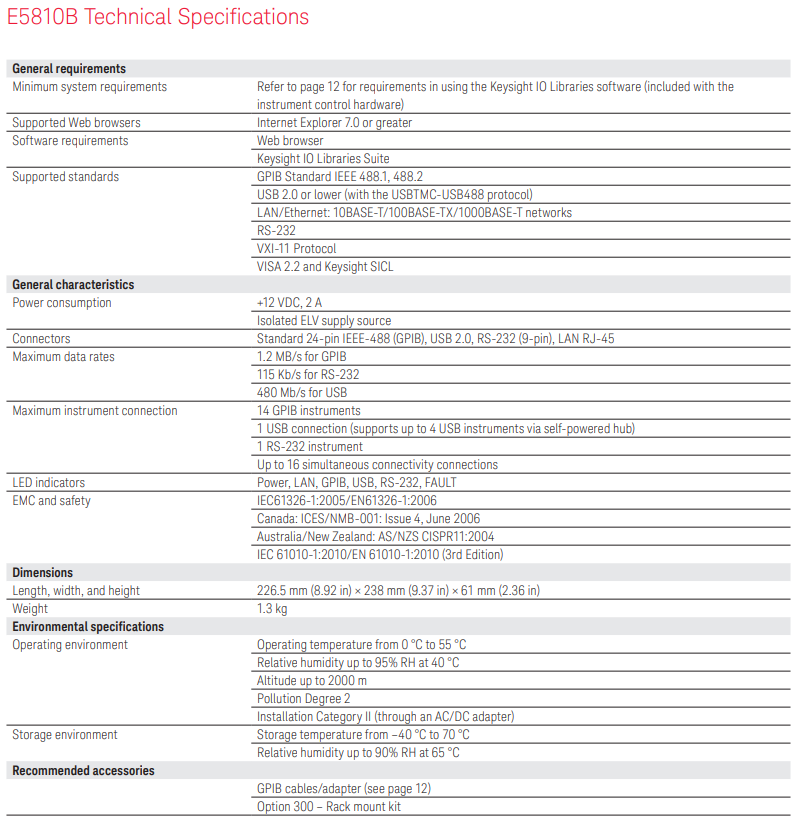 E5810B Technical Specifications

| General requirements | |
|---|---|
| Minimum system requirements | Refer to page 12 for requirements in using the Keysight IO Libraries software (included with the instrument control hardware) |
| Supported Web browsers | Internet Explorer 7.0 or greater |
| Software requirements | Web browser |
| | Keysight IO Libraries Suite |
| Supported standards | GPIB Standard IEEE 488.1, 488.2 |
| | USB 2.0 or lower (with the USBTMC-USB488 protocol) |
| | LAN/Ethernet: 10BASE-T/100BASE-TX/1000BASE-T networks |
| | RS-232 |
| | VXI-11 Protocol |
| | VISA 2.2 and Keysight SICL |
| **General characteristics** | |
| Power consumption | +12 VDC, 2 A |
| | Isolated ELV supply source |
| Connectors | Standard 24-pin IEEE-488 (GPIB), USB 2.0, RS-232 (9-pin), LAN RJ-45 |
| Maximum data rates | 1.2 MB/s for GPIB |
| | 115 Kb/s for RS-232 |
| | 480 Mb/s for USB |
| Maximum instrument connection | 14 GPIB instruments |
| | 1 USB connection (supports up to 4 USB instruments via self-powered hub) |
| | 1 RS-232 instrument |
| | Up to 16 simultaneous connectivity connections |
| LED indicators | Power, LAN, GPIB, USB, RS-232, FAULT |
| EMC and safety | IEC61326-1:2005/EN61326-1:2006 |
| | Canada: ICES/NMB-001: Issue 4, June 2006 |
| | Australia/New Zealand: AS/NZS CISPR11:2004 |
| | IEC 61010-1:2010/EN 61010-1:2010 (3rd Edition) |
| **Dimensions** | |
| Length, width, and height | 226.5 mm (8.92 in) × 238 mm (9.37 in) × 61 mm (2.36 in) |
| Weight | 1.3 kg |
| **Environmental specifications** | |
| Operating environment | Operating temperature from 0 °C to 55 °C |
| | Relative humidity up to 95% RH at 40 °C |
| | Altitude up to 2000 m |
| | Pollution Degree 2 |
| | Installation Category II (through an AC/DC adapter) |
| Storage environment | Storage temperature from –40 °C to 70 °C |
| | Relative humidity up to 90% RH at 65 °C |
| **Recommended accessories** | |
| | GPIB cables/adapter (see page 12) |
| | Option 300 – Rack mount kit |